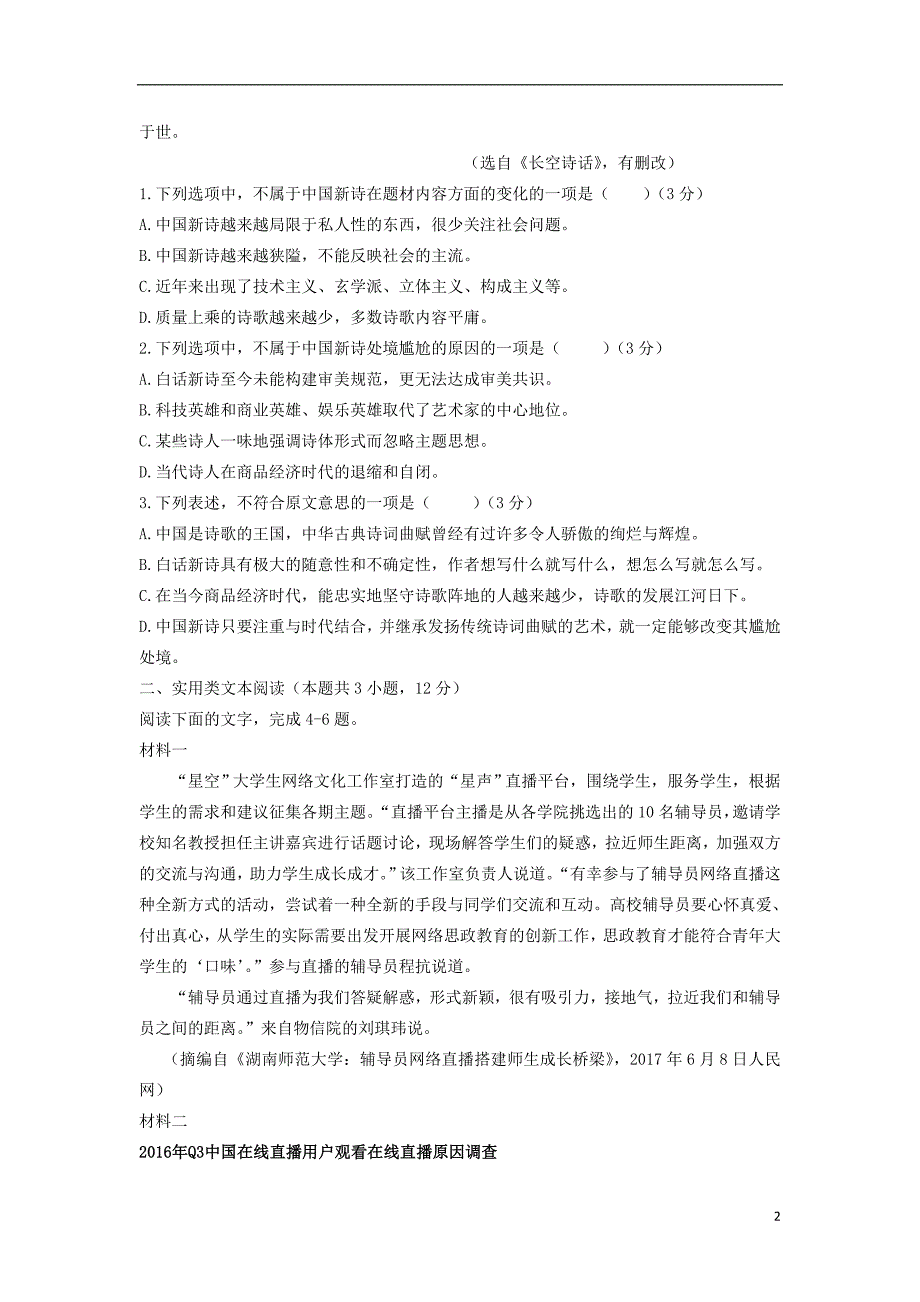 于世。

（选自《长空诗话》，有删改）

1.下列选项中，不属于中国新诗在题材内容方面的变化的一项是（　　）（3 分）

A.中国新诗越来越局限于私人性的东西，很少关注社会问题。

B.中国新诗越来越狭隘，不能反映社会的主流。

C.近年来出现了技术主义、玄学派、立体主义、构成主义等。

D.质量上乘的诗歌越来越少，多数诗歌内容平庸。

2.下列选项中，不属于中国新诗处境尴尬的原因的一项是（　　）（3 分）

A.白话新诗至今未能构建审美规范，更无法达成审美共识。

B.科技英雄和商业英雄、娱乐英雄取代了艺术家的中心地位。

C.某些诗人一味地强调诗体形式而忽略主题思想。

D.当代诗人在商品经济时代的退缩和自闭。

3.下列表述，不符合原文意思的一项是（　　）（3 分）

A.中国是诗歌的王国，中华古典诗词曲赋曾经有过许多令人骄傲的绚烂与辉煌。

B.白话新诗具有极大的随意性和不确定性，作者想写什么就写什么，想怎么写就怎么写。

C.在当今商品经济时代，能忠实地坚守诗歌阵地的人越来越少，诗歌的发展江河日下。

D.中国新诗只要注重与时代结合，并继承发扬传统诗词曲赋的艺术，就一定能够改变其尴尬处境。

二、实用类文本阅读（本题共 3 小题，12 分）

阅读下面的文字，完成 4-6 题。

材料一

“星空”大学生网络文化工作室打造的“星声”直播平台，围绕学生，服务学生，根据学生的需求和建议征集各期主题。“直播平台主播是从各学院挑选出的 10 名辅导员，邀请学校知名教授担任主讲嘉宾进行话题讨论，现场解答学生们的疑惑，拉近师生距离，加强双方的交流与沟通，助力学生成长成才。”该工作室负责人说道。“有幸参与了辅导员网络直播这种全新方式的活动，尝试着一种全新的手段与同学们交流和互动。高校辅导员要心怀真爱、付出真心，从学生的实际需要出发开展网络思政教育的创新工作，思政教育才能符合青年大学生的‘口味’。”参与直播的辅导员程抗说道。

“辅导员通过直播为我们答疑解惑，形式新颖，很有吸引力，接地气，拉近我们和辅导员之间的距离。”来自物信院的刘琪玮说。

（摘编自《湖南师范大学：辅导员网络直播搭建师生成长桥梁》，2017 年 6 月 8 日人民网）

材料二

2016年Q3中国在线直播用户观看在线直播原因调查

2